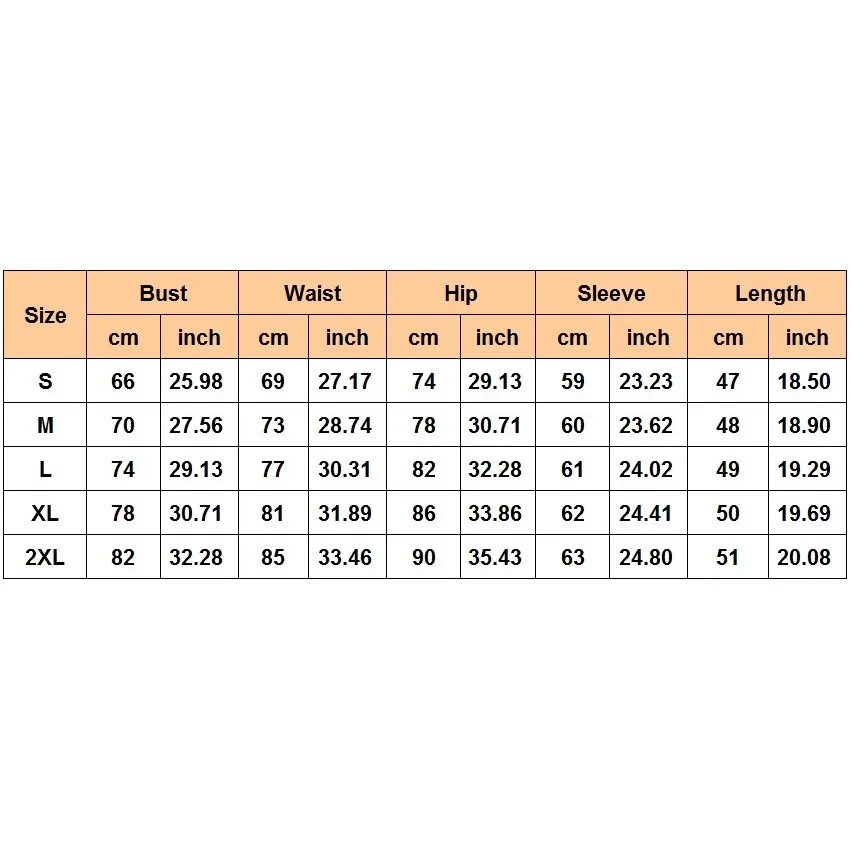 | Size | Bust | | Waist | | Hip | | Sleeve | | Length | |
|---|---|---|---|---|---|---|---|---|---|---|
| | cm | inch | cm | inch | cm | inch | cm | inch | cm | inch |
| S | 66 | 25.98 | 69 | 27.17 | 74 | 29.13 | 59 | 23.23 | 47 | 18.50 |
| M | 70 | 27.56 | 73 | 28.74 | 78 | 30.71 | 60 | 23.62 | 48 | 18.90 |
| L | 74 | 29.13 | 77 | 30.31 | 82 | 32.28 | 61 | 24.02 | 49 | 19.29 |
| XL | 78 | 30.71 | 81 | 31.89 | 86 | 33.86 | 62 | 24.41 | 50 | 19.69 |
| 2XL | 82 | 32.28 | 85 | 33.46 | 90 | 35.43 | 63 | 24.80 | 51 | 20.08 |